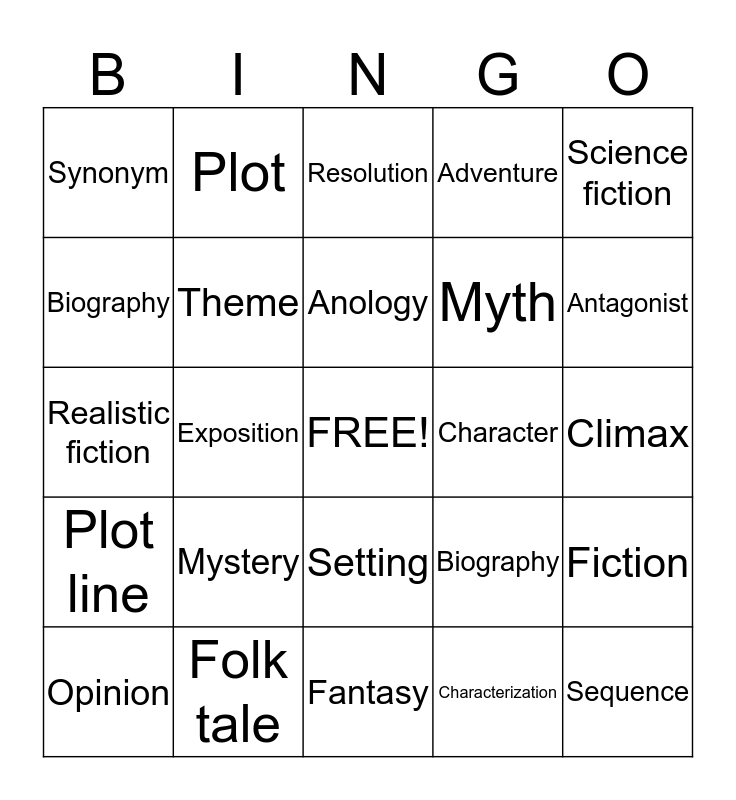 | B | I | N | G | O |
|---|---|---|---|---|
| Synonym | Plot | Resolution | Adventure | Science fiction |
| Biography | Theme | Anology | Myth | Antagonist |
| Realistic fiction | Exposition | FREE! | Character | Climax |
| Plot line | Mystery | Setting | Biography | Fiction |
| Opinion | Folk tale | Fantasy | Characterization | Sequence |